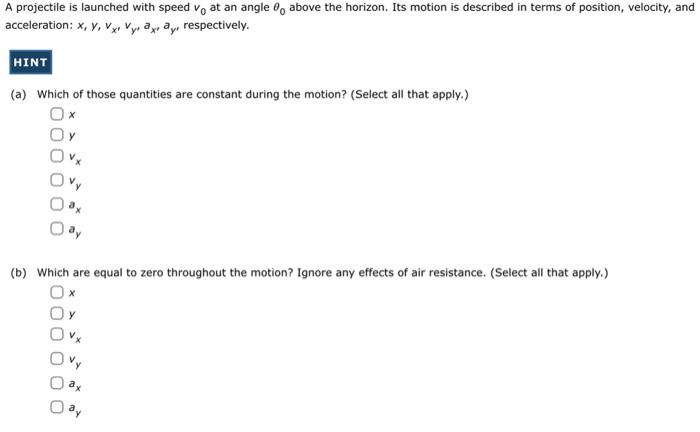 A projectile is launched with speed $v_0$ at an angle $\theta_0$ above the horizon. Its motion is described in terms of position, velocity, and acceleration: $x$, $y$, $v_x$, $v_y$, $a_x$, $a_y$, respectively.

HINT

(a) Which of those quantities are constant during the motion? (Select all that apply.)
$x$
$y$
$v_x$
$v_y$
$a_x$
$a_y$

(b) Which are equal to zero throughout the motion? Ignore any effects of air resistance. (Select all that apply.)
$x$
$y$
$v_x$
$v_y$
$a_x$
$a_y$